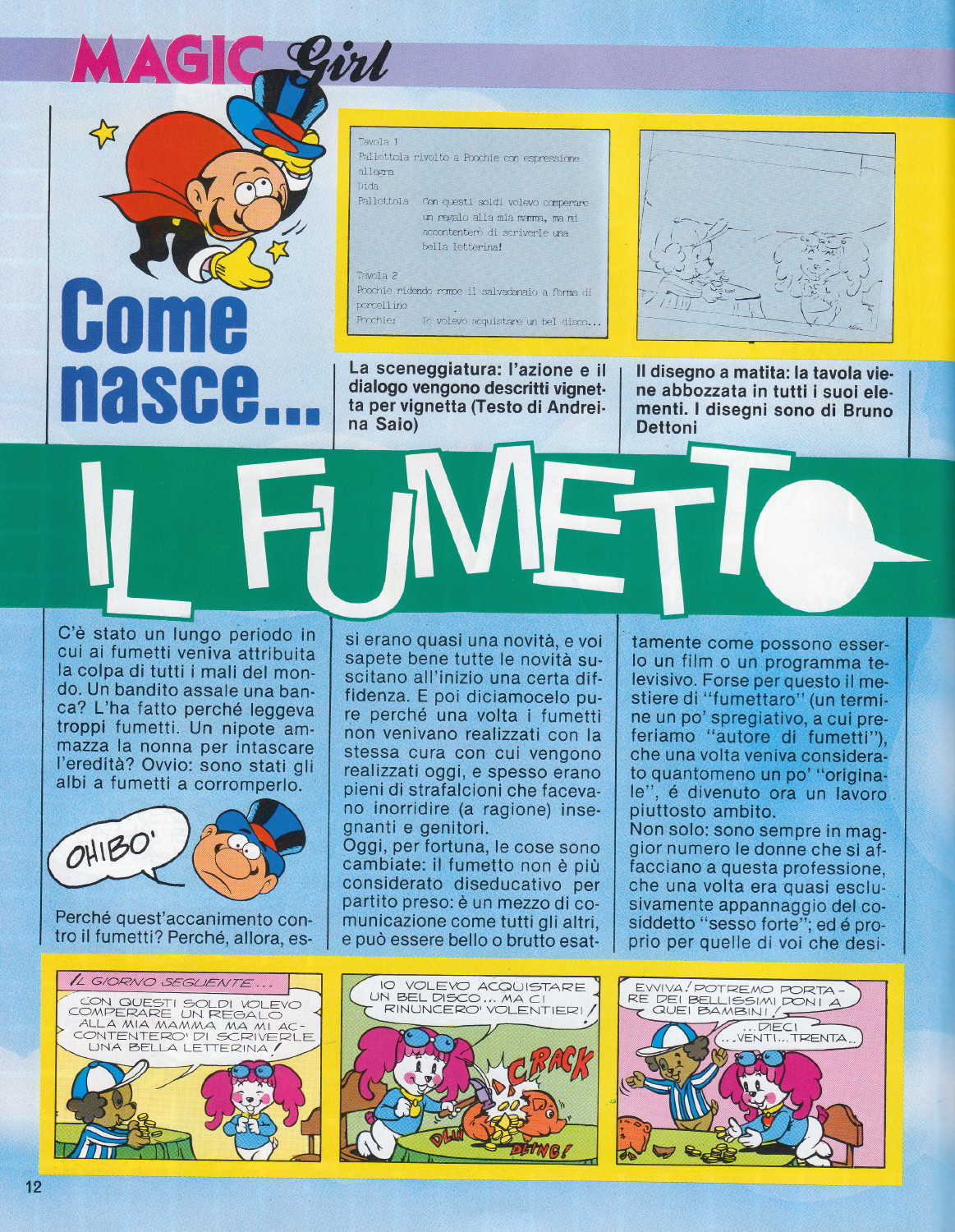 MAGIC Girl

Come nasce...

Tavola 1
Pallottola rivolto a Poochie con espressione allegra
Dida
Pallottola Con questi soldi volevo comperare un regalo alla mia mamma, ma mi accontenterò di scriverle una bella letterina!

Tavola 2
Poochie ridendo rompe il salvadanaio a forma di porcellino
Poochie: Io volevo acquistare un bel disco...

La sceneggiatura: l'azione e il dialogo vengono descritti vignetta per vignetta (Testo di Andreina Saio)

Il disegno a matita: la tavola viene abbozzata in tutti i suoi elementi. I disegni sono di Bruno Dettoni

IL FUMETTO

C'è stato un lungo periodo in cui ai fumetti veniva attribuita la colpa di tutti i mali del mondo. Un bandito assale una banca? L'ha fatto perché leggeva troppi fumetti. Un nipote ammazza la nonna per intascare l'eredità? Ovvio: sono stati gli albi a fumetti a corromperlo.

OHIBO'

Perché quest'accanimento contro il fumetti? Perché, allora, essi erano quasi una novità, e voi sapete bene tutte le novità suscitano all'inizio una certa diffidenza. E poi diciamocelo pure perché una volta i fumetti non venivano realizzati con la stessa cura con cui vengono realizzati oggi, e spesso erano pieni di strafalcioni che facevano inorridire (a ragione) insegnanti e genitori.
Oggi, per fortuna, le cose sono cambiate: il fumetto non è più considerato diseducativo per partito preso: è un mezzo di comunicazione come tutti gli altri, e può essere bello o brutto esattamente come possono esserlo un film o un programma televisivo. Forse per questo il mestiere di "fumettaro" (un termine un po' spregiativo, a cui preferiamo "autore di fumetti"), che una volta veniva considerato quantomeno un po' "originale", é divenuto ora un lavoro piuttosto ambito.
Non solo: sono sempre in maggior numero le donne che si affacciano a questa professione, che una volta era quasi esclusivamente appannaggio del cosiddetto "sesso forte"; ed é proprio per quelle di voi che desi-

IL GIORNO SEGUENTE...
CON QUESTI SOLDI VOLEVO COMPERARE UN REGALO ALLA MIA MAMMA MA MI ACCONTENTERO' DI SCRIVERLE UNA BELLA LETTERINA!

IO VOLEVO ACQUISTARE UN BEL DISCO... MA CI RINUNCERO' VOLENTIERI!
CRACK
DLIN
DLING!

EVVIVA! POTREMO PORTARE DEI BELLISSIMI DONI A QUEI BAMBINI!
...DIECI ...VENTI...TRENTA...

12